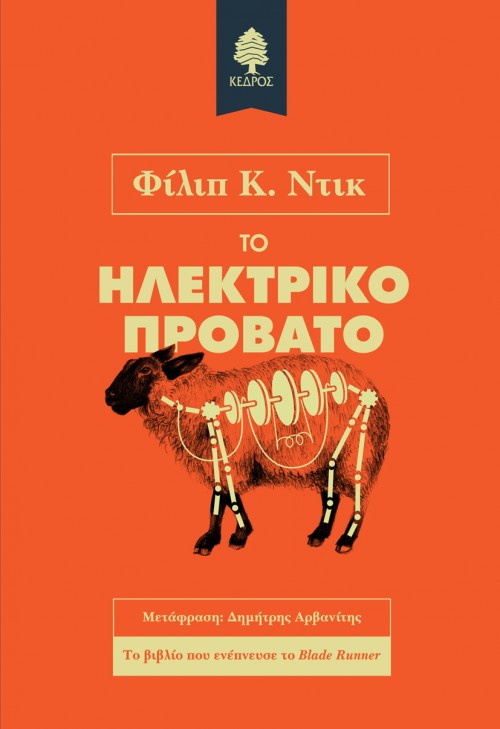 ΚΕΔΡΟΣ

Φίλιπ Κ. Ντικ

ΤΟ
ΗΛΕΚΤΡΙΚΟ
ΠΡΟΒΑΤΟ

Μετάφραση: Δημήτρης Αρβανίτης

Το βιβλίο που ενέπνευσε το Blade Runner